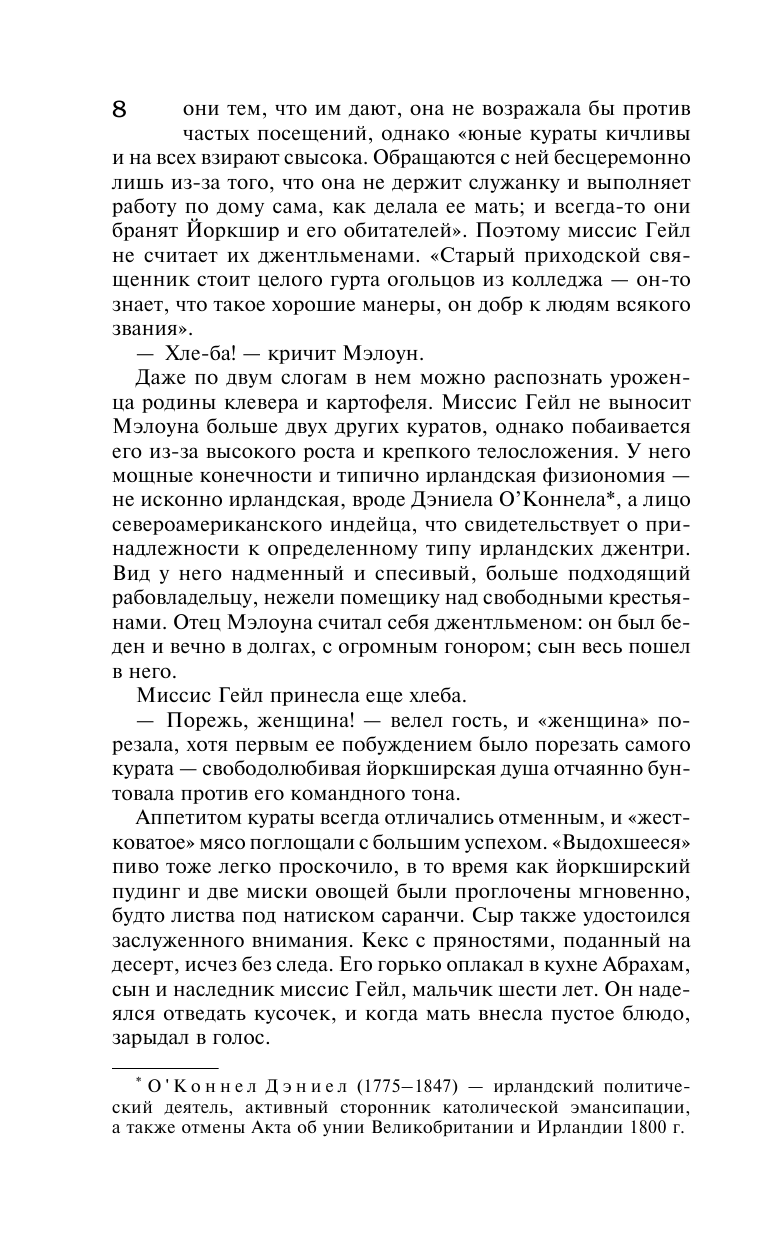 8

они тем, что им дают, она не возражала бы против частых посещений, однако «юные кураты кичливы и на всех взирают свысока. Обращаются с ней бесцеремонно лишь из-за того, что она не держит служанку и выполняет работу по дому сама, как делала ее мать; и всегда-то они бранят Йоркшир и его обитателей». Поэтому миссис Гейл не считает их джентльменами. «Старый приходской священник стоит целого гурта огольцов из колледжа — он-то знает, что такое хорошие манеры, он добр к людям всякого звания».

— Хле-ба! — кричит Мэлоун.

Даже по двум слогам в нем можно распознать уроженца родины клевера и картофеля. Миссис Гейл не выносит Мэлоуна больше двух других куратов, однако побаивается его из-за высокого роста и крепкого телосложения. У него мощные конечности и типично ирландская физиономия — не исконно ирландская, вроде Дэниела О'Коннела*, а лицо североамериканского индейца, что свидетельствует о принадлежности к определенному типу ирландских джентри. Вид у него надменный и спесивый, больше подходящий рабовладельцу, нежели помещику над свободными крестьянами. Отец Мэлоуна считал себя джентльменом: он был беден и вечно в долгах, с огромным гонором; сын весь пошел в него.

Миссис Гейл принесла еще хлеба.

— Порежь, женщина! — велел гость, и «женщина» порезала, хотя первым ее побуждением было порезать самого курата — свободолюбивая йоркширская душа отчаянно бунтовала против его командного тона.

Аппетитом кураты всегда отличались отменным, и «жестковатое» мясо поглощали с большим успехом. «Выдохшееся» пиво тоже легко проскочило, в то время как йоркширский пудинг и две миски овощей были проглочены мгновенно, будто листва под натиском саранчи. Сыр также удостоился заслуженного внимания. Кекс с пряностями, поданный на десерт, исчез без следа. Его горько оплакал в кухне Абрахам, сын и наследник миссис Гейл, мальчик шести лет. Он надеялся отведать кусочек, и когда мать внесла пустое блюдо, зарыдал в голос.

* О'Коннел Дэниел (1775–1847) — ирландский политический деятель, активный сторонник католической эмансипации, а также отмены Акта об унии Великобритании и Ирландии 1800 г.